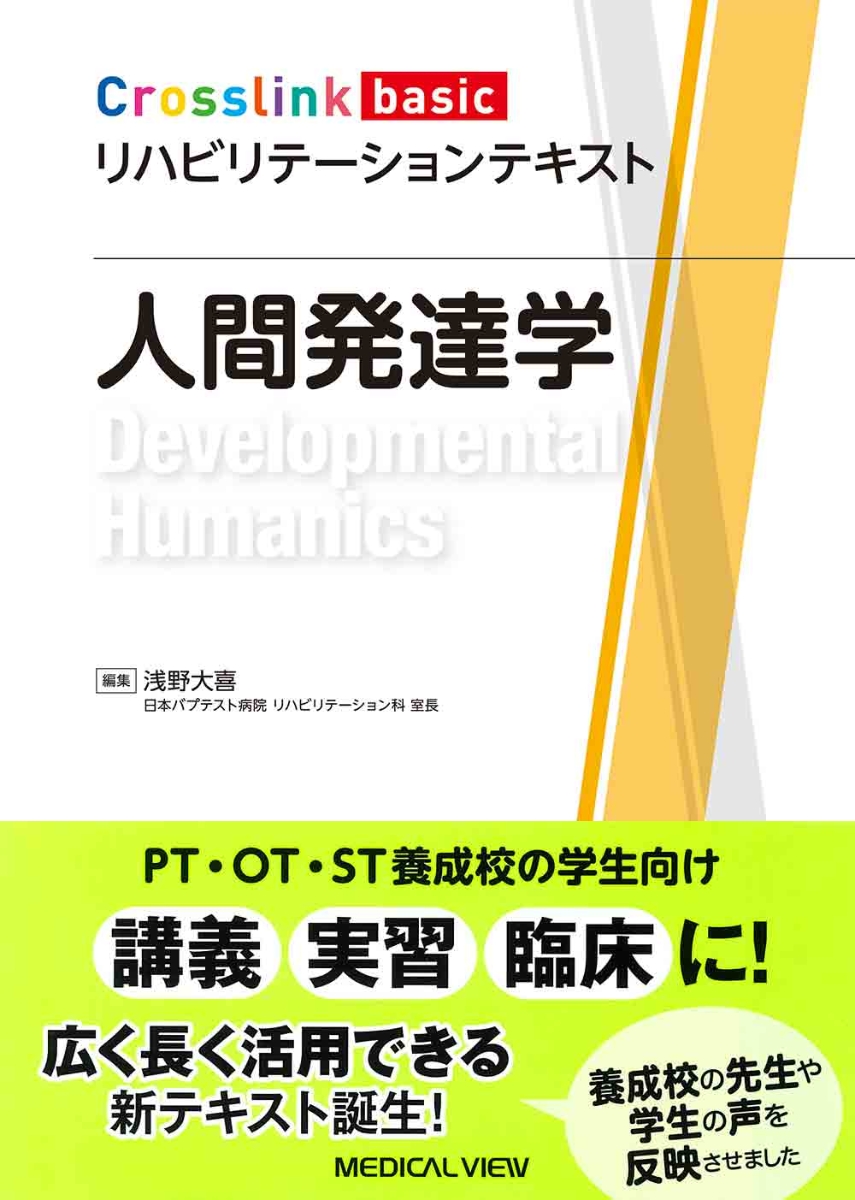 Crosslink basic
リハビリテーションテキスト

人間発達学
Developmental Humanics

編集 浅野大喜
日本バプテスト病院 リハビリテーション科 室長

PT・OT・ST養成校の学生向け
講義 実習 臨床 に!
広く長く活用できる
新テキスト誕生!

養成校の先生や学生の声を反映させました

MEDICAL VIEW